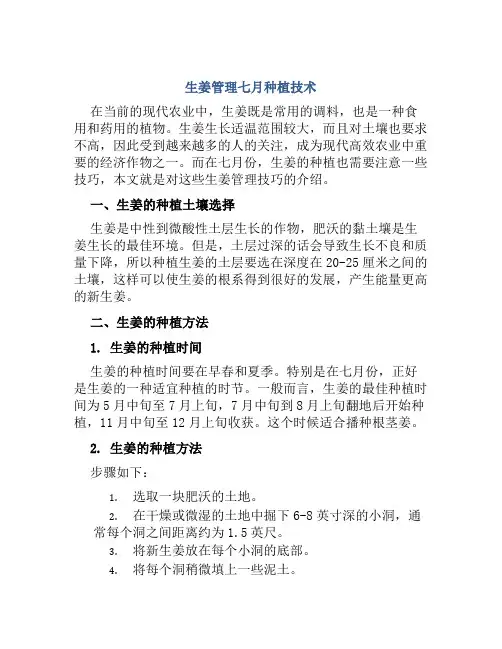 生姜管理七月种植技术

在当前的现代农业中，生姜既是常用的调料，也是一种食用和药用的植物。生姜生长适温范围较大，而且对土壤也要求不高，因此受到越来越多的人的关注，成为现代高效农业中重要的经济作物之一。而在七月份，生姜的种植也需要注意一些技巧，本文就是对这些生姜管理技巧的介绍。

一、生姜的种植土壤选择

生姜是中性到微酸性土层生长的作物，肥沃的黏土壤是生姜生长的最佳环境。但是，土层过深的话会导致生长不良和质量下降，所以种植生姜的土层要选在深度在 20-25 厘米之间的土壤，这样可以使生姜的根系得到很好的发展，产生能量更高的新生姜。

二、生姜的种植方法

1. 生姜的种植时间

生姜的种植时间要在早春和夏季。特别是在七月份，正好是生姜的一种适宜种植的时节。一般而言，生姜的最佳种植时间为 5 月中旬至 7 月上旬，7 月中旬到 8 月上旬翻地后开始种植，11 月中旬至 12 月上旬收获。这个时候适合播种根茎姜。

2. 生姜的种植方法

步骤如下：

1. 选取一块肥沃的土地。

2. 在干燥或微湿的土地中掘下 6-8 英寸深的小洞，通常每个洞之间距离约为 1.5 英尺。

3. 将新生姜放在每个小洞的底部。

4. 将每个洞稍微填上一些泥土。